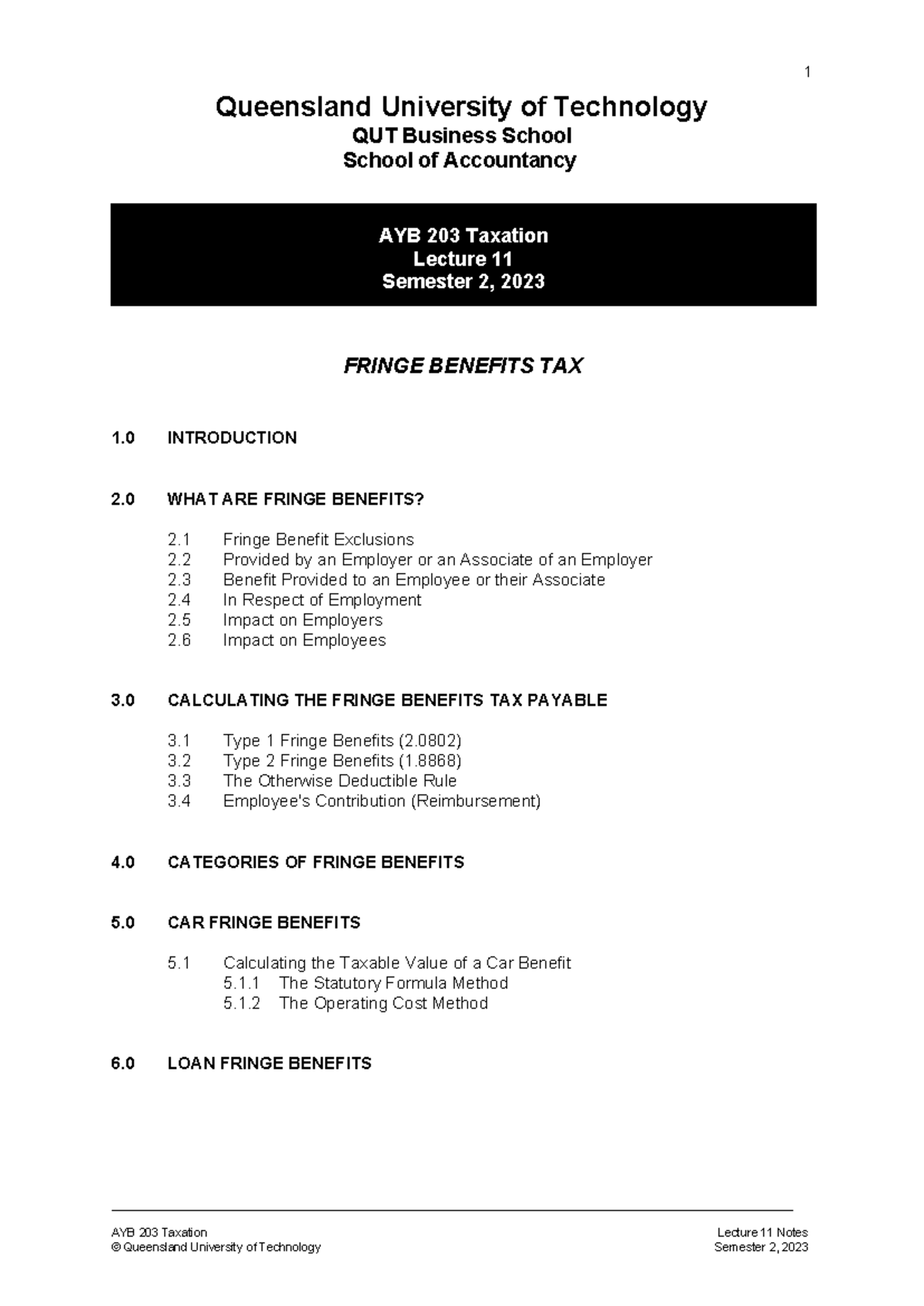 1

Queensland University of Technology
QUT Business School
School of Accountancy

AYB 203 Taxation
Lecture 11
Semester 2, 2023

FRINGE BENEFITS TAX

1.0 INTRODUCTION

2.0 WHAT ARE FRINGE BENEFITS?

2.1 Fringe Benefit Exclusions
2.2 Provided by an Employer or an Associate of an Employer
2.3 Benefit Provided to an Employee or their Associate
2.4 In Respect of Employment
2.5 Impact on Employers
2.6 Impact on Employees

3.0 CALCULATING THE FRINGE BENEFITS TAX PAYABLE

3.1 Type 1 Fringe Benefits (2.0802)
3.2 Type 2 Fringe Benefits (1.8868)
3.3 The Otherwise Deductible Rule
3.4 Employee's Contribution (Reimbursement)

4.0 CATEGORIES OF FRINGE BENEFITS

5.0 CAR FRINGE BENEFITS

5.1 Calculating the Taxable Value of a Car Benefit
5.1.1 The Statutory Formula Method
5.1.2 The Operating Cost Method

6.0 LOAN FRINGE BENEFITS

AYB 203 Taxation
© Queensland University of Technology

Lecture 11 Notes
Semester 2, 2023